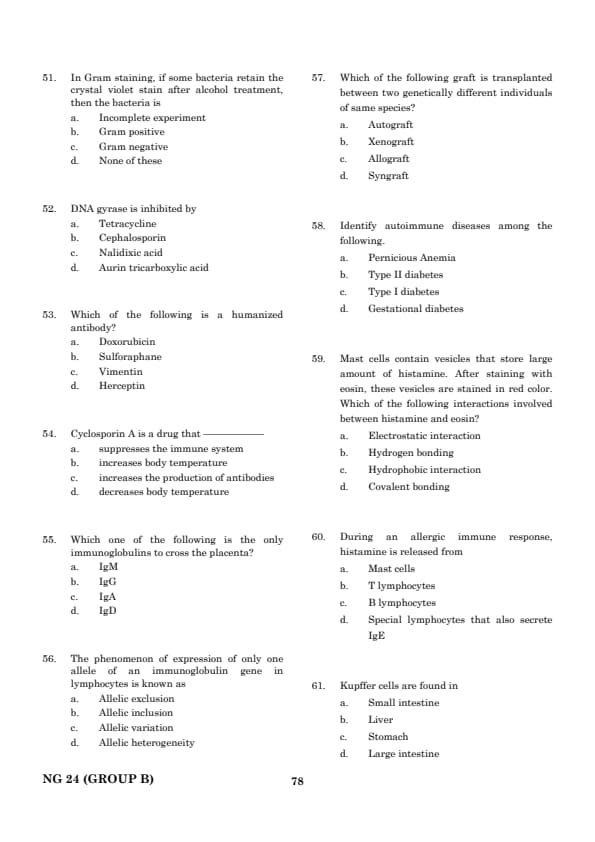 51. In Gram staining, if some bacteria retain the crystal violet stain after alcohol treatment, then the bacteria is
a. Incomplete experiment
b. Gram positive
c. Gram negative
d. None of these

52. DNA gyrase is inhibited by
a. Tetracycline
b. Cephalosporin
c. Nalidixic acid
d. Aurin tricarboxylic acid

53. Which of the following is a humanized antibody?
a. Doxorubicin
b. Sulforaphane
c. Vimentin
d. Herceptin

54. Cyclosporin A is a drug that ————
a. suppresses the immune system
b. increases body temperature
c. increases the production of antibodies
d. decreases body temperature

55. Which one of the following is the only immunoglobulins to cross the placenta?
a. IgM
b. IgG
c. IgA
d. IgD

56. The phenomenon of expression of only one allele of an immunoglobulin gene in lymphocytes is known as
a. Allelic exclusion
b. Allelic inclusion
c. Allelic variation
d. Allelic heterogeneity

57. Which of the following graft is transplanted between two genetically different individuals of same species?
a. Autograft
b. Xenograft
c. Allograft
d. Syngraft

58. Identify autoimmune diseases among the following.
a. Pernicious Anemia
b. Type II diabetes
c. Type I diabetes
d. Gestational diabetes

59. Mast cells contain vesicles that store large amount of histamine. After staining with eosin, these vesicles are stained in red color. Which of the following interactions involved between histamine and eosin?
a. Electrostatic interaction
b. Hydrogen bonding
c. Hydrophobic interaction
d. Covalent bonding

60. During an allergic immune response, histamine is released from
a. Mast cells
b. T lymphocytes
c. B lymphocytes
d. Special lymphocytes that also secrete IgE

61. Kupffer cells are found in
a. Small intestine
b. Liver
c. Stomach
d. Large intestine

NG 24 (GROUP B) 78